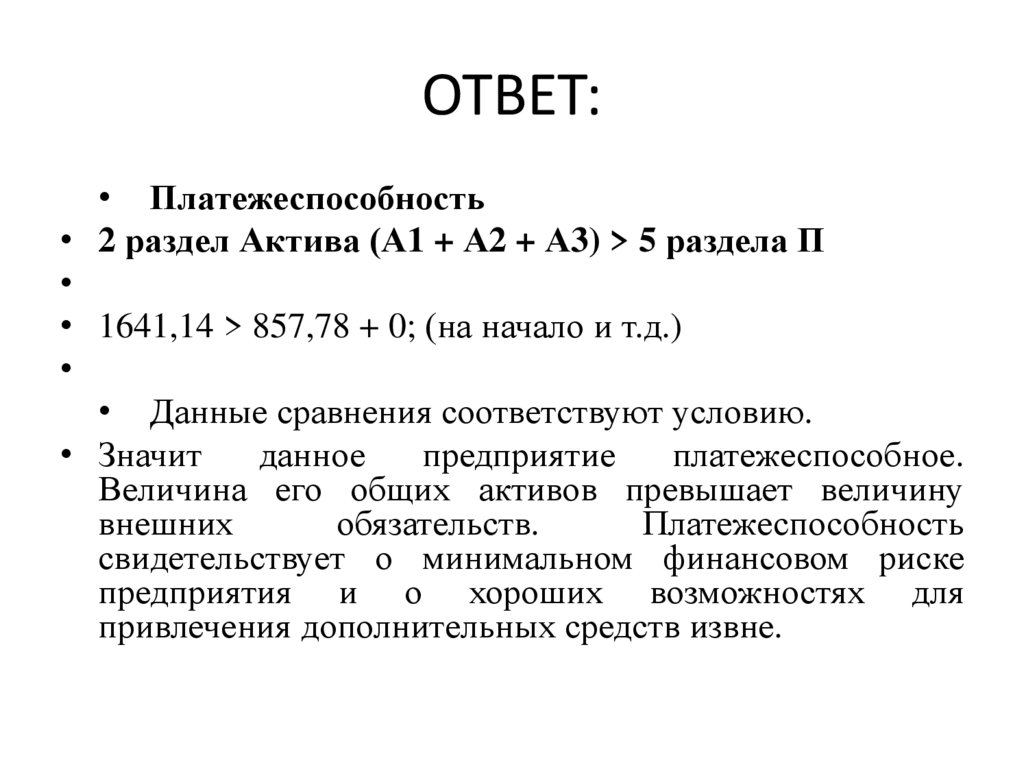 ОТВЕТ:

• Платежеспособность
• 2 раздел Актива (А1 + А2 + А3) > 5 раздела П
•
• 1641,14 > 857,78 + 0; (на начало и т.д.)
•
• Данные сравнения соответствуют условию.
• Значит данное предприятие платежеспособное. Величина его общих активов превышает величину внешних обязательств. Платежеспособность свидетельствует о минимальном финансовом риске предприятия и о хороших возможностях для привлечения дополнительных средств извне.